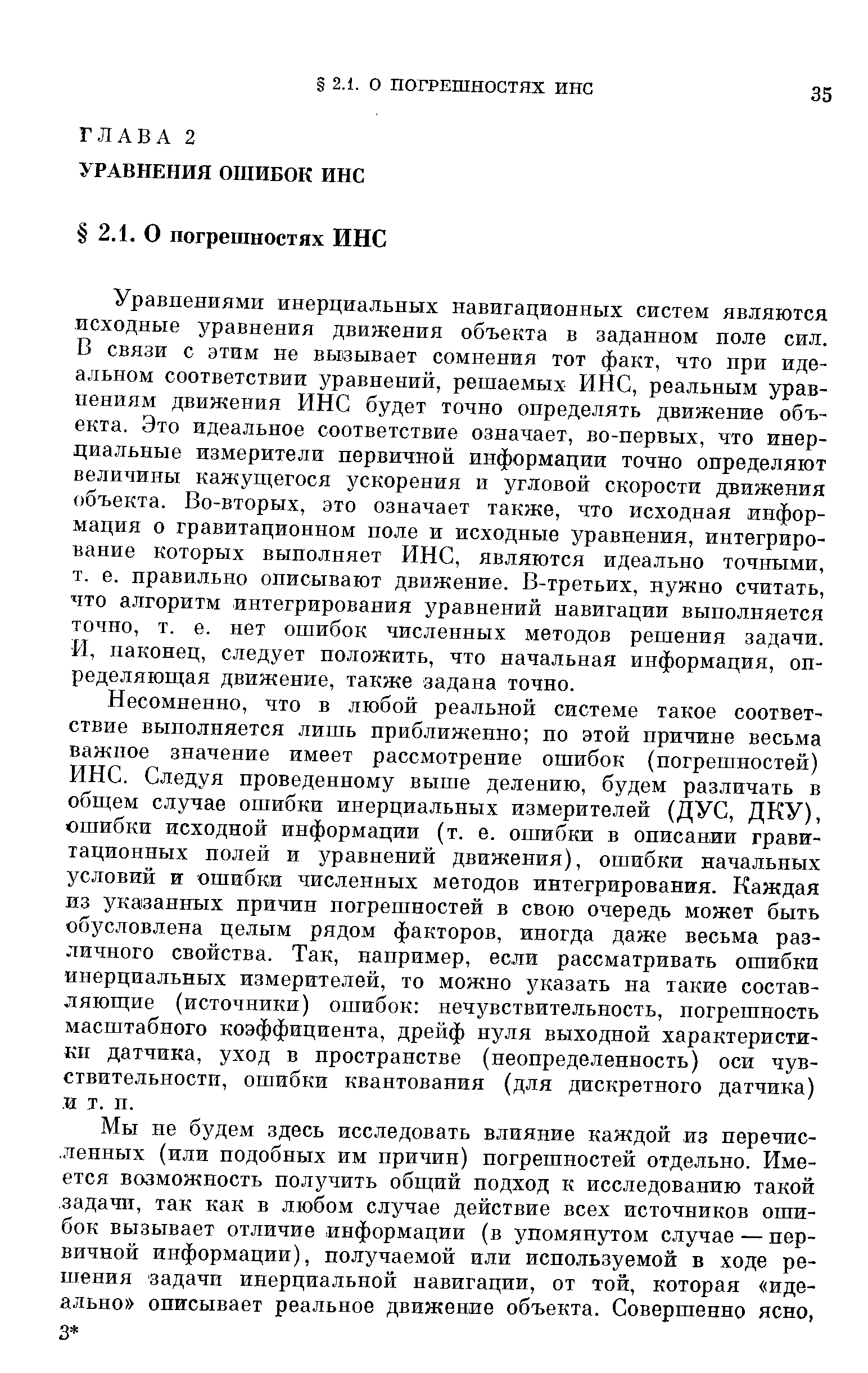 § 2.1. О ПОГРЕШНОСТЯХ ИНС 35

ГЛАВА 2

УРАВНЕНИЯ ОШИБОК ИНС

§ 2.1. О погрешностях ИНС

Уравнениями инерциальных навигационных систем являются исходные уравнения движения объекта в заданном поле сил. В связи с этим не вызывает сомнения тот факт, что при идеальном соответствии уравнений, решаемых ИНС, реальным уравнениям движения ИНС будет точно определять движение объекта. Это идеальное соответствие означает, во-первых, что инерциальные измерители первичной информации точно определяют величины кажущегося ускорения и угловой скорости движения объекта. Во-вторых, это означает также, что исходная информация о гравитационном поле и исходные уравнения, интегрирование которых выполняет ИНС, являются идеально точными, т. е. правильно описывают движение. В-третьих, нужно считать, что алгоритм интегрирования уравнений навигации выполняется точно, т. е. нет ошибок численных методов решения задачи. И, наконец, следует положить, что начальная информация, определяющая движение, также задана точно.

Несомненно, что в любой реальной системе такое соответствие выполняется лишь приближенно; по этой причине весьма важное значение имеет рассмотрение ошибок (погрешностей) ИНС. Следуя проведенному выше делению, будем различать в общем случае ошибки инерциальных измерителей (ДУС, ДКУ), ошибки исходной информации (т. е. ошибки в описании гравитационных полей и уравнений движения), ошибки начальных условий и ошибки численных методов интегрирования. Каждая из указанных причин погрешностей в свою очередь может быть обусловлена целым рядом факторов, иногда даже весьма различного свойства. Так, например, если рассматривать ошибки инерциальных измерителей, то можно указать на такие составляющие (источники) ошибок: нечувствительность, погрешность масштабного коэффициента, дрейф нуля выходной характеристики датчика, уход в пространстве (неопределенность) оси чувствительности, ошибки квантования (для дискретного датчика) и т. п.

Мы не будем здесь исследовать влияние каждой из перечисленных (или подобных им причин) погрешностей отдельно. Имеется возможность получить общий подход к исследованию такой задачи, так как в любом случае действие всех источников ошибок вызывает отличие информации (в упомянутом случае — первичной информации), получаемой или используемой в ходе решения задачи инерциальной навигации, от той, которая «идеально» описывает реальное движение объекта. Совершенно ясно,

3*